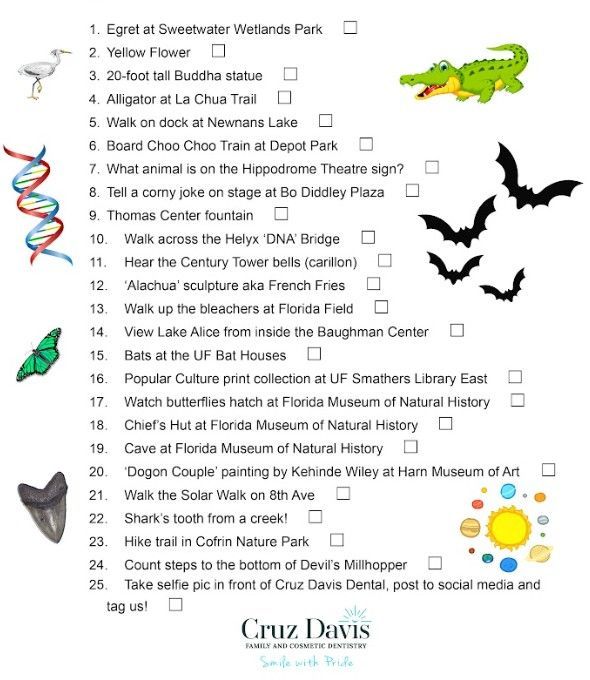 1. Egret at Sweetwater Wetlands Park ☐
2. Yellow Flower ☐
3. 20-foot tall Buddha statue ☐
4. Alligator at La Chua Trail ☐
5. Walk on dock at Newnans Lake ☐
6. Board Choo Choo Train at Depot Park ☐
7. What animal is on the Hippodrome Theatre sign? ☐
8. Tell a corny joke on stage at Bo Diddley Plaza ☐
9. Thomas Center fountain ☐
10. Walk across the Helyx 'DNA' Bridge ☐
11. Hear the Century Tower bells (carillon) ☐
12. 'Alachua' sculpture aka French Fries ☐
13. Walk up the bleachers at Florida Field ☐
14. View Lake Alice from inside the Baughman Center ☐
15. Bats at the UF Bat Houses ☐
16. Popular Culture print collection at UF Smathers Library East ☐
17. Watch butterflies hatch at Florida Museum of Natural History ☐
18. Chief's Hut at Florida Museum of Natural History ☐
19. Cave at Florida Museum of Natural History ☐
20. 'Dogon Couple' painting by Kehinde Wiley at Harn Museum of Art ☐
21. Walk the Solar Walk on 8th Ave ☐
22. Shark's tooth from a creek! ☐
23. Hike trail in Cofrin Nature Park ☐
24. Count steps to the bottom of Devil's Millhopper ☐
25. Take selfie pic in front of Cruz Davis Dental, post to social media and tag us! ☐

Cruz Davis
FAMILY AND COSMETIC DENTISTRY
Smile with Pride